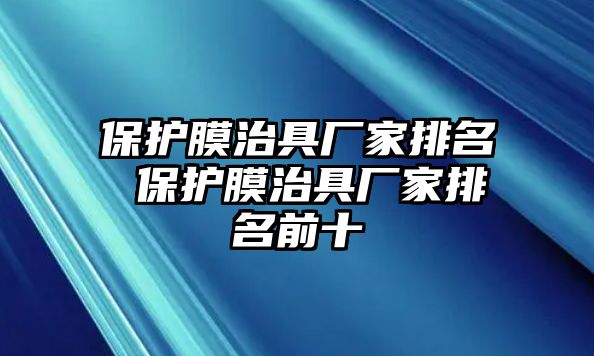 保护膜治具厂家排名 保护膜治具厂家排名前十